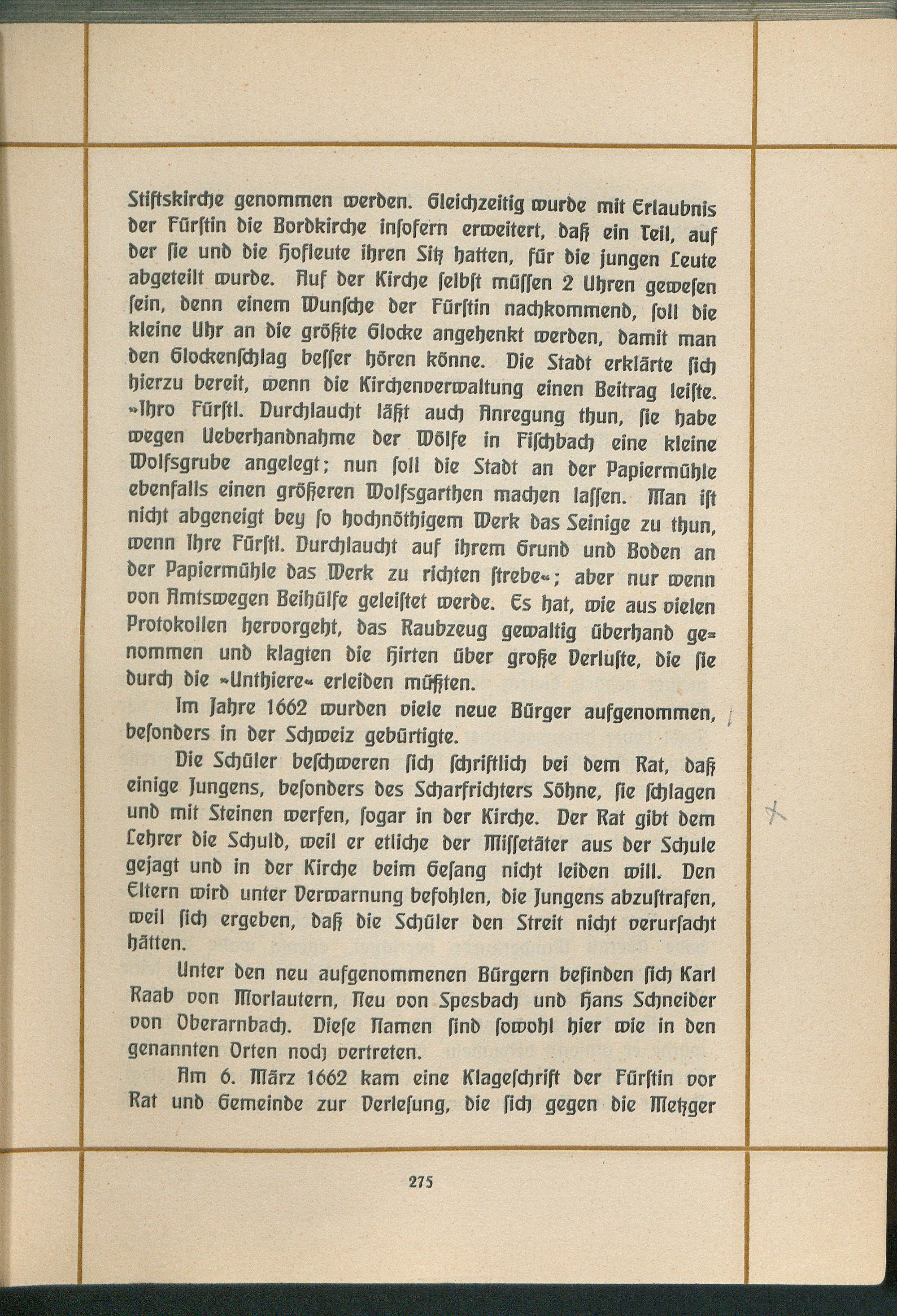 Stiftskirche genommen werden. Gleichzeitig wurde mit Erlaubnis der Fürstin die Bordkirche insofern erweitert, daß ein Teil, auf der sie und die Hofleute ihren Sitz hatten, für die jungen Leute abgeteilt wurde. Auf der Kirche selbst müssen 2 Uhren gewesen sein, denn einem Wunsche der Fürstin nachkommend, soll die kleine Uhr an die größte Glocke angehenkt werden, damit man den Glockenschlag besser hören könne. Die Stadt erklärte sich hierzu bereit, wenn die Kirchenverwaltung einen Beitrag leiste. »Ihro Fürstl. Durchlaucht läßt auch Anregung thun, sie habe wegen Ueberhandnahme der Wölfe in Fischbach eine kleine Wolfsgrube angelegt; nun soll die Stadt an der Papiermühle ebenfalls einen größeren Wolfsgarthen machen lassen. Man ist nicht abgeneigt bey so hochnöthigem Werk das Seinige zu thun, wenn Ihre Fürstl. Durchlaucht auf ihrem Grund und Boden an der Papiermühle das Werk zu richten strebe«; aber nur wenn von Amtswegen Beihülfe geleistet werde. Es hat, wie aus vielen Protokollen hervorgeht, das Raubzeug gewaltig überhand genommen und klagten die Hirten über große Verluste, die sie durch die »Unthiere« erleiden müßten.

Im Jahre 1662 wurden viele neue Bürger aufgenommen, besonders in der Schweiz gebürtigte.

Die Schüler beschweren sich schriftlich bei dem Rat, daß einige Jungens, besonders des Scharfrichters Söhne, sie schlagen und mit Steinen werfen, sogar in der Kirche. Der Rat gibt dem Lehrer die Schuld, weil er etliche der Missetäter aus der Schule gejagt und in der Kirche beim Gesang nicht leiden will. Den Eltern wird unter Verwarnung befohlen, die Jungens abzustrafen, weil sich ergeben, daß die Schüler den Streit nicht verursacht hätten.

Unter den neu aufgenommenen Bürgern befinden sich Karl Raab von Morlautern, Neu von Spesbach und Hans Schneider von Oberarnbach. Diese Namen sind sowohl hier wie in den genannten Orten noch vertreten.

Am 6. März 1662 kam eine Klageschrift der Fürstin vor Rat und Gemeinde zur Verlesung, die sich gegen die Metzger

275